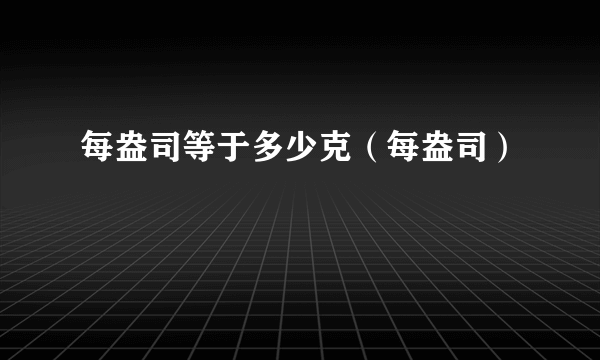 每盎司等于多少克（每盎司）